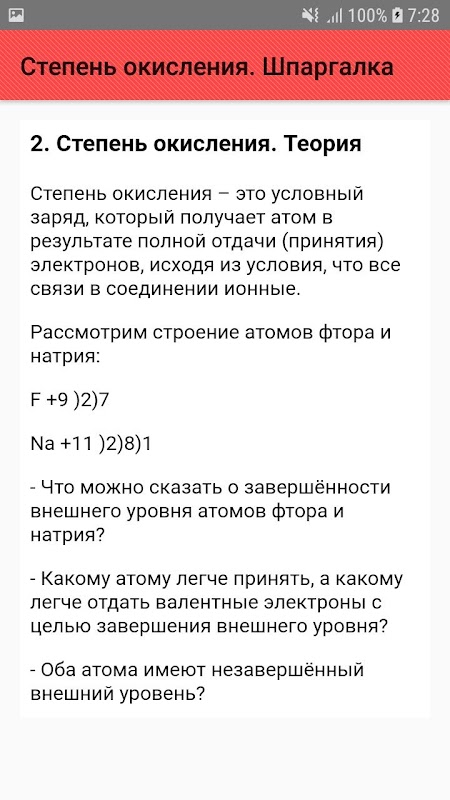 100% 7:28

Степень окисления. Шпаргалка

2. Степень окисления. Теория

Степень окисления – это условный заряд, который получает атом в результате полной отдачи (принятия) электронов, исходя из условия, что все связи в соединении ионные.

Рассмотрим строение атомов фтора и натрия:

F +9 )2)7

Na +11 )2)8)1

- Что можно сказать о завершённости внешнего уровня атомов фтора и натрия?

- Какому атому легче принять, а какому легче отдать валентные электроны с целью завершения внешнего уровня?

- Оба атома имеют незавершённый внешний уровень?